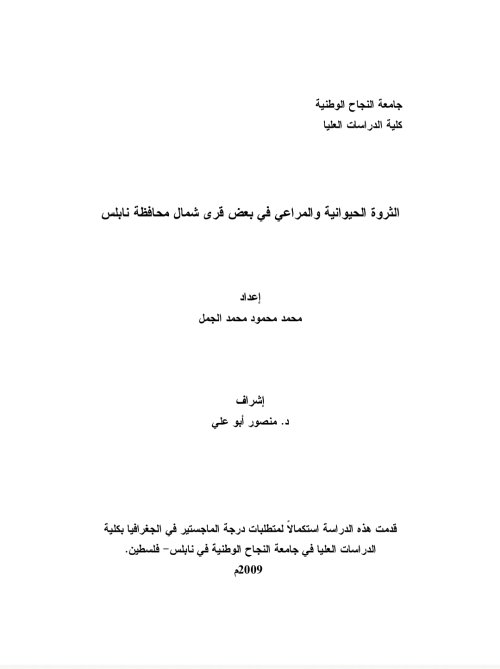 جامعة النجاح الوطنية
كلية الدراسات العليا

الثروة الحيوانية والمراعي في بعض قرى شمال محافظة نابلس

إعداد
محمد محمود محمد الجمل

إشراف
د. منصور أبو علي

قدمت هذه الدراسة استكمالاً لمتطلبات درجة الماجستير في الجغرافيا بكلية الدراسات العليا في جامعة النجاح الوطنية في نابلس- فلسطين.
2009م